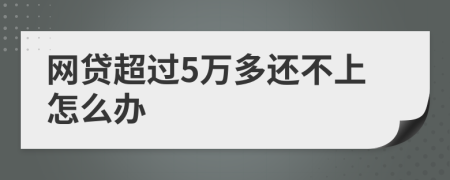 网贷超过5万多还不上怎么办